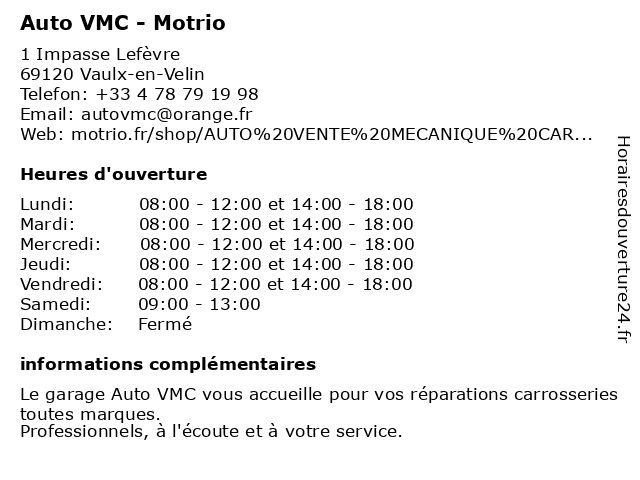 Auto VMC - Motrio

1 Impasse Lefèvre
69120 Vaulx-en-Velin
Telefon: +33 4 78 79 19 98
Email: autovmc@orange.fr
Web: motrio.fr/shop/AUTO%20VENTE%20MECANIQUE%20CAR...

Heures d'ouverture

| | |
|---|---|
| Lundi: | 08:00 - 12:00 et 14:00 - 18:00 |
| Mardi: | 08:00 - 12:00 et 14:00 - 18:00 |
| Mercredi: | 08:00 - 12:00 et 14:00 - 18:00 |
| Jeudi: | 08:00 - 12:00 et 14:00 - 18:00 |
| Vendredi: | 08:00 - 12:00 et 14:00 - 18:00 |
| Samedi: | 09:00 - 13:00 |
| Dimanche: | Fermé |

informations complémentaires

Le garage Auto VMC vous accueille pour vos réparations carrosseries toutes marques.
Professionnels, à l'écoute et à votre service.

Horairesdouverture24.fr